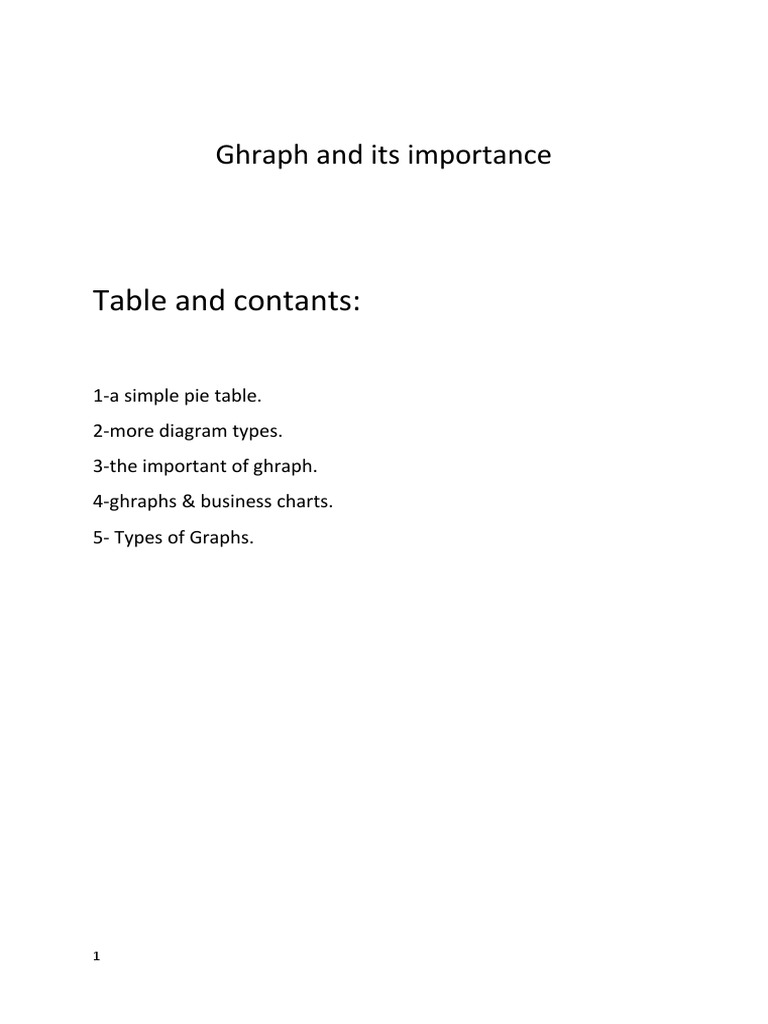 Ghraph and its importance

Table and contants:

1-a simple pie table.

2-more diagram types.

3-the important of ghraph.

4-ghraphs & business charts.

5- Types of Graphs.

1